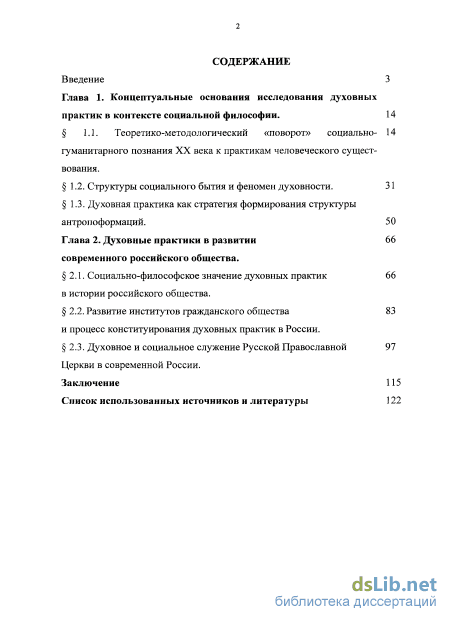 2

СОДЕРЖАНИЕ

Введение 3

Глава 1. Концептуальные основания исследования духовных практик в контексте социальной философии. 14

§ 1.1. Теоретико-методологический «поворот» социально-гуманитарного познания XX века к практикам человеческого существования. 14

§ 1.2. Структуры социального бытия и феномен духовности. 31

§ 1.3. Духовная практика как стратегия формирования структуры антропоформаций. 50

Глава 2. Духовные практики в развитии современного российского общества. 66

§ 2.1. Социально-философское значение духовных практик в истории российского общества. 66

§ 2.2. Развитие институтов гражданского общества и процесс конституирования духовных практик в России. 83

§ 2.3. Духовное и социальное служение Русской Православной Церкви в современной России. 97

Заключение 115

Список использованных источников и литературы 122

dsLib.net
библиотека диссертаций